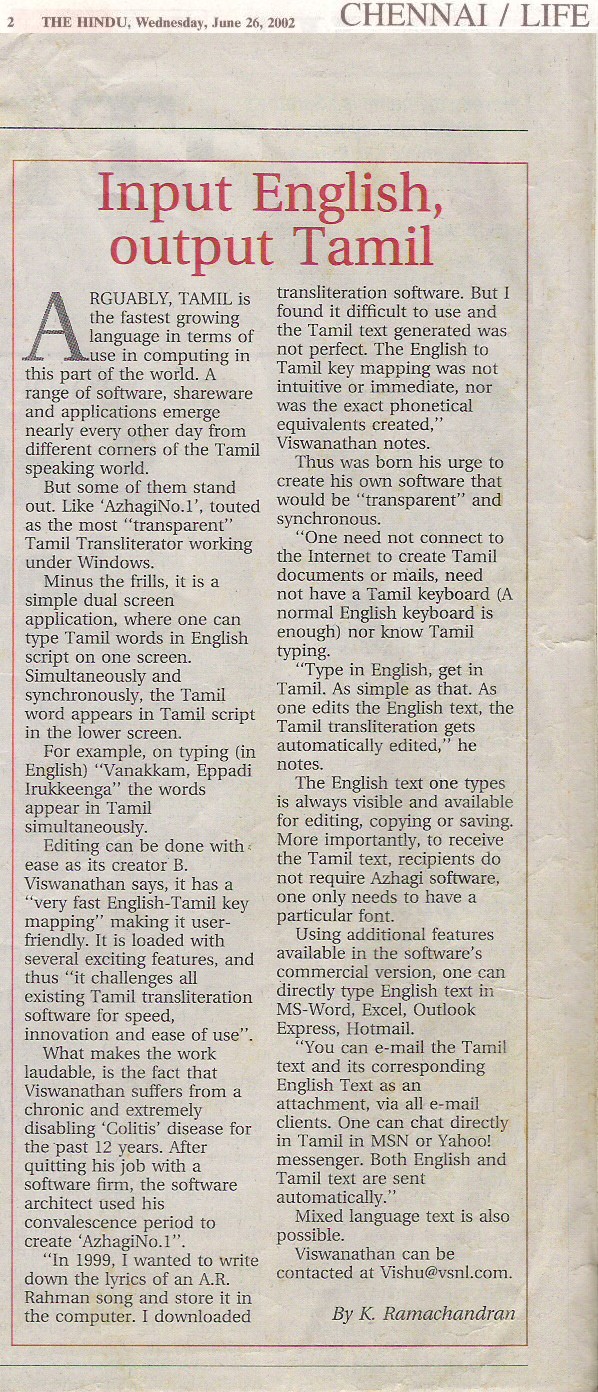 2 THE HINDU, Wednesday, June 26, 2002 CHENNAI / LIFE

Input English, output Tamil

ARGUABLY, TAMIL is the fastest growing language in terms of use in computing in this part of the world. A range of software, shareware and applications emerge nearly every other day from different corners of the Tamil speaking world.

But some of them stand out. Like 'AzhagiNo.1', touted as the most "transparent" Tamil Transliterator working under Windows.

Minus the frills, it is a simple dual screen application, where one can type Tamil words in English script on one screen. Simultaneously and synchronously, the Tamil word appears in Tamil script in the lower screen.

For example, on typing (in English) "Vanakkam, Eppadi Irukkeenga" the words appear in Tamil simultaneously.

Editing can be done with ease as its creator B. Viswanathan says, it has a "very fast English-Tamil key mapping" making it user-friendly. It is loaded with several exciting features, and thus "it challenges all existing Tamil transliteration software for speed, innovation and ease of use".

What makes the work laudable, is the fact that Viswanathan suffers from a chronic and extremely disabling 'Colitis' disease for the past 12 years. After quitting his job with a software firm, the software architect used his convalescence period to create 'AzhagiNo.1".

"In 1999, I wanted to write down the lyrics of an A.R. Rahman song and store it in the computer. I downloaded transliteration software. But I found it difficult to use and the Tamil text generated was not perfect. The English to Tamil key mapping was not intuitive or immediate, nor was the exact phonetical equivalents created," Viswanathan notes.

Thus was born his urge to create his own software that would be "transparent" and synchronous.

"One need not connect to the Internet to create Tamil documents or mails, need not have a Tamil keyboard (A normal English keyboard is enough) nor know Tamil typing.

"Type in English, get in Tamil. As simple as that. As one edits the English text, the Tamil transliteration gets automatically edited," he notes.

The English text one types is always visible and available for editing, copying or saving. More importantly, to receive the Tamil text, recipients do not require Azhagi software, one only needs to have a particular font.

Using additional features available in the software's commercial version, one can directly type English text in MS-Word, Excel, Outlook Express, Hotmail.

"You can e-mail the Tamil text and its corresponding English Text as an attachment, via all e-mail clients. One can chat directly in Tamil in MSN or Yahoo! messenger. Both English and Tamil text are sent automatically."

Mixed language text is also possible.

Viswanathan can be contacted at Vishu@vsnl.com.

By K. Ramachandran